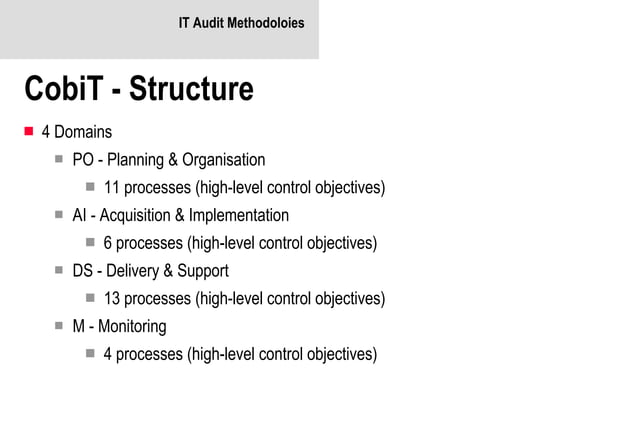 IT Audit Methodoloies

CobiT - Structure

4 Domains

PO - Planning & Organisation

11 processes (high-level control objectives)

AI - Acquisition & Implementation

6 processes (high-level control objectives)

DS - Delivery & Support

13 processes (high-level control objectives)

M - Monitoring

4 processes (high-level control objectives)